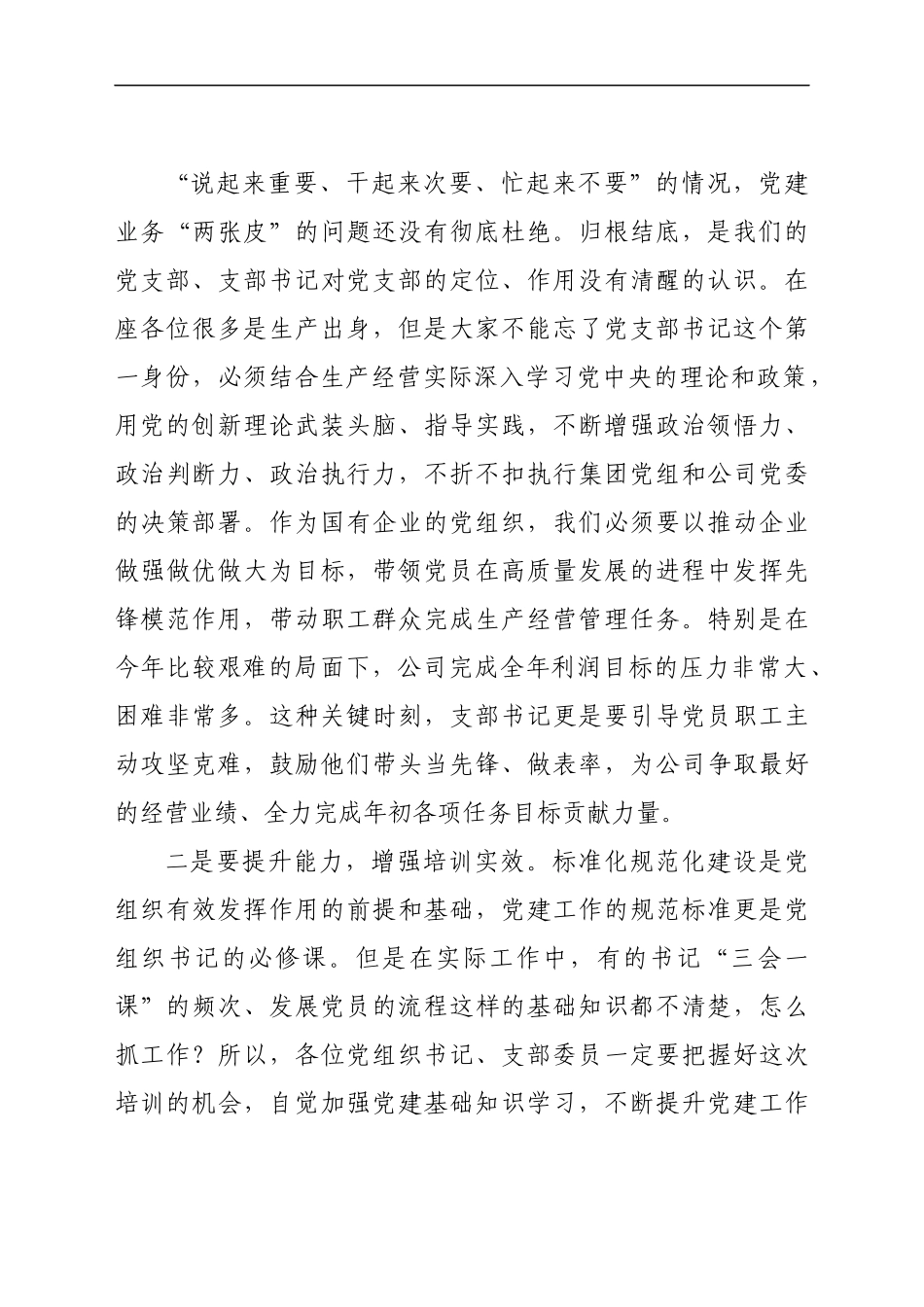 “说起来重要、干起来次要、忙起来不要”的情况，党建业务“两张皮”的问题还没有彻底杜绝。归根结底，是我们的党支部、支部书记对党支部的定位、作用没有清醒的认识。在座各位很多是生产出身，但是大家不能忘了党支部书记这个第一身份，必须结合生产经营实际深入学习党中央的理论和政策，用党的创新理论武装头脑、指导实践，不断增强政治领悟力、政治判断力、政治执行力，不折不扣执行集团党组和公司党委的决策部署。作为国有企业的党组织，我们必须要以推动企业做强做优做大为目标，带领党员在高质量发展的进程中发挥先锋模范作用，带动职工群众完成生产经营管理任务。特别是在今年比较艰难的局面下，公司完成全年利润目标的压力非常大、困难非常多。这种关键时刻，支部书记更是要引导党员职工主动攻坚克难，鼓励他们带头当先锋、做表率，为公司争取最好的经营业绩、全力完成年初各项任务目标贡献力量。

二是要提升能力，增强培训实效。标准化规范化建设是党组织有效发挥作用的前提和基础，党建工作的规范标准更是党组织书记的必修课。但是在实际工作中，有的书记“三会一课”的频次、发展党员的流程这样的基础知识都不清楚，怎么抓工作？所以，各位党组织书记、支部委员一定要把握好这次培训的机会，自觉加强党建基础知识学习，不断提升党建工作